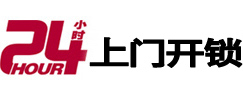 24 小时 HOUR 上门开锁